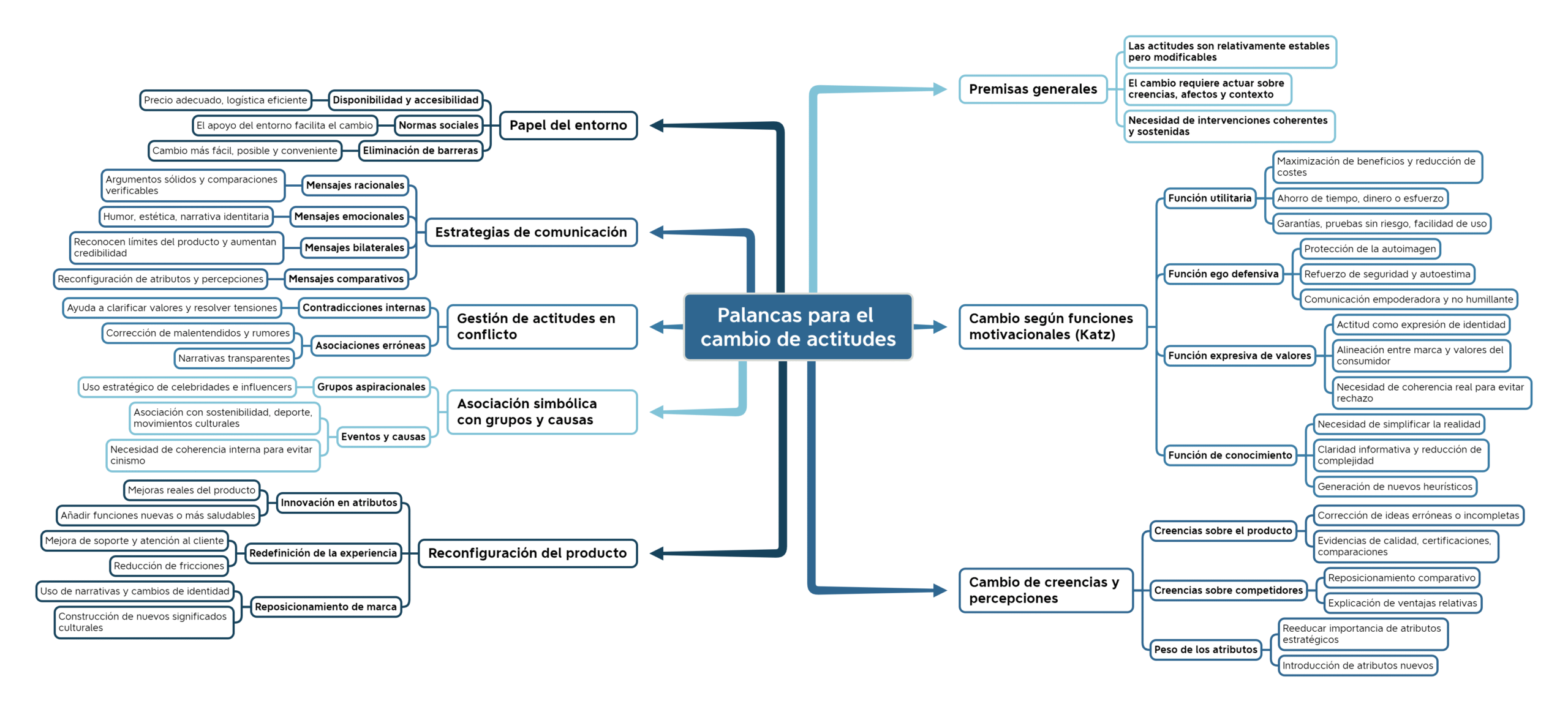 Palancas para el cambio de actitudes

Premisas generales
Las actitudes son relativamente estables pero modificables
El cambio requiere actuar sobre creencias, afectos y contexto
Necesidad de intervenciones coherentes y sostenidas

Cambio según funciones motivacionales (Katz)
Función utilitaria
Maximización de beneficios y reducción de costes
Ahorro de tiempo, dinero o esfuerzo
Garantías, pruebas sin riesgo, facilidad de uso
Función ego defensiva
Protección de la autoimagen
Refuerzo de seguridad y autoestima
Comunicación empoderadora y no humillante
Función expresiva de valores
Actitud como expresión de identidad
Alineación entre marca y valores del consumidor
Necesidad de coherencia real para evitar rechazo
Función de conocimiento
Necesidad de simplificar la realidad
Claridad informativa y reducción de complejidad
Generación de nuevos heurísticos

Cambio de creencias y percepciones
Creencias sobre el producto
Corrección de ideas erróneas o incompletas
Evidencias de calidad, certificaciones, comparaciones
Creencias sobre competidores
Reposicionamiento comparativo
Explicación de ventajas relativas
Peso de los atributos
Reeducar importancia de atributos estratégicos
Introducción de atributos nuevos

Papel del entorno
Disponibilidad y accesibilidad
Precio adecuado, logística eficiente
Normas sociales
El apoyo del entorno facilita el cambio
Eliminación de barreras
Cambio más fácil, posible y conveniente

Estrategias de comunicación
Mensajes racionales
Argumentos sólidos y comparaciones verificables
Mensajes emocionales
Humor, estética, narrativa identitaria
Mensajes bilaterales
Reconocen límites del producto y aumentan credibilidad
Mensajes comparativos
Reconfiguración de atributos y percepciones

Gestión de actitudes en conflicto
Contradicciones internas
Ayuda a clarificar valores y resolver tensiones
Asociaciones erróneas
Corrección de malentendidos y rumores
Narrativas transparentes

Asociación simbólica con grupos y causas
Grupos aspiracionales
Uso estratégico de celebridades e influencers
Eventos y causas
Asociación con sostenibilidad, deporte, movimientos culturales
Necesidad de coherencia interna para evitar cinismo

Reconfiguración del producto
Innovación en atributos
Mejoras reales del producto
Añadir funciones nuevas o más saludables
Redefinición de la experiencia
Mejora de soporte y atención al cliente
Reducción de fricciones
Reposicionamiento de marca
Uso de narrativas y cambios de identidad
Construcción de nuevos significados culturales